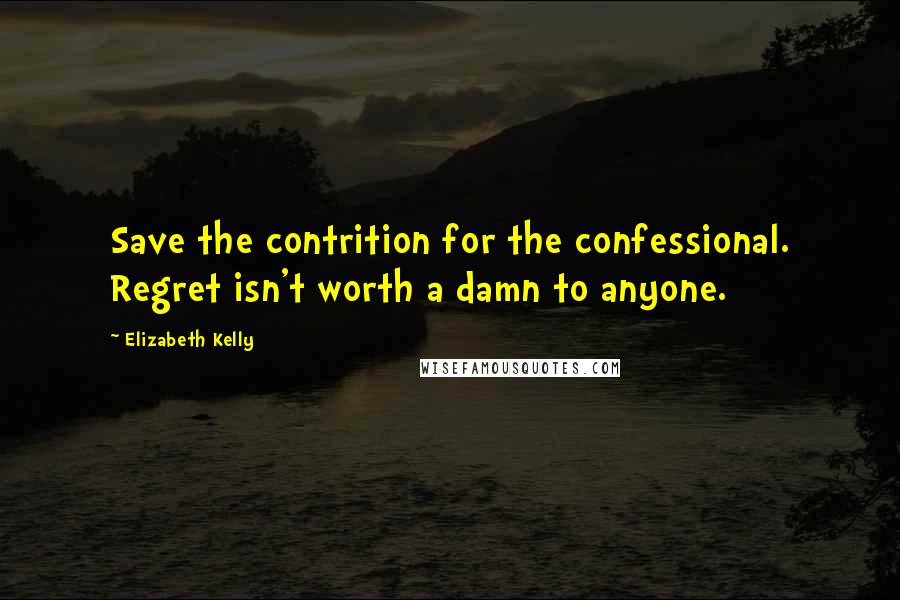 Save the contrition for the confessional. Regret isn't worth a damn to anyone.

~ Elizabeth Kelly

WISEFAMOUSQUOTES.COM